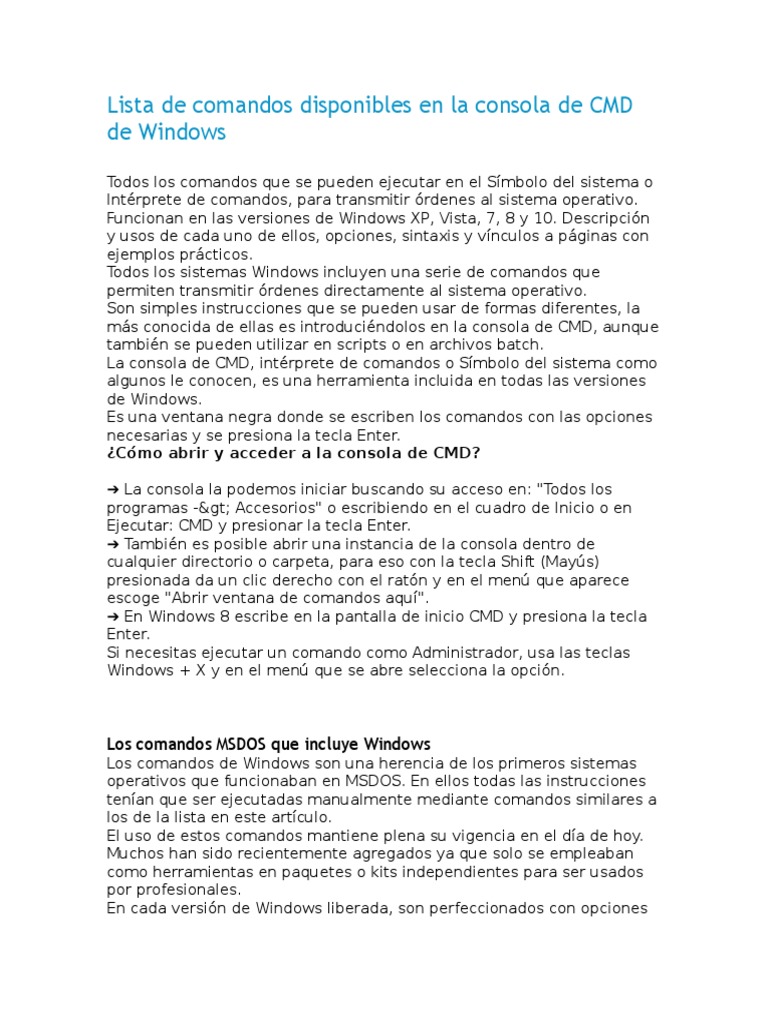 Lista de comandos disponibles en la consola de CMD de Windows

Todos los comandos que se pueden ejecutar en el Símbolo del sistema o Intérprete de comandos, para transmitir órdenes al sistema operativo. Funcionan en las versiones de Windows XP, Vista, 7, 8 y 10. Descripción y usos de cada uno de ellos, opciones, sintaxis y vínculos a páginas con ejemplos prácticos.
Todos los sistemas Windows incluyen una serie de comandos que permiten transmitir órdenes directamente al sistema operativo.
Son simples instrucciones que se pueden usar de formas diferentes, la más conocida de ellas es introduciéndolos en la consola de CMD, aunque también se pueden utilizar en scripts o en archivos batch.
La consola de CMD, intérprete de comandos o Símbolo del sistema como algunos le conocen, es una herramienta incluida en todas las versiones de Windows.
Es una ventana negra donde se escriben los comandos con las opciones necesarias y se presiona la tecla Enter.
¿Cómo abrir y acceder a la consola de CMD?

➔ La consola la podemos iniciar buscando su acceso en: "Todos los programas -&gt; Accesorios" o escribiendo en el cuadro de Inicio o en Ejecutar: CMD y presionar la tecla Enter.
➔ También es posible abrir una instancia de la consola dentro de cualquier directorio o carpeta, para eso con la tecla Shift (Mayús) presionada da un clic derecho con el ratón y en el menú que aparece escoge "Abrir ventana de comandos aquí".
➔ En Windows 8 escribe en la pantalla de inicio CMD y presiona la tecla Enter.
Si necesitas ejecutar un comando como Administrador, usa las teclas Windows + X y en el menú que se abre selecciona la opción.

Los comandos MSDOS que incluye Windows
Los comandos de Windows son una herencia de los primeros sistemas operativos que funcionaban en MSDOS. En ellos todas las instrucciones tenían que ser ejecutadas manualmente mediante comandos similares a los de la lista en este artículo.
El uso de estos comandos mantiene plena su vigencia en el día de hoy. Muchos han sido recientemente agregados ya que solo se empleaban como herramientas en paquetes o kits independientes para ser usados por profesionales.
En cada versión de Windows liberada, son perfeccionados con opciones